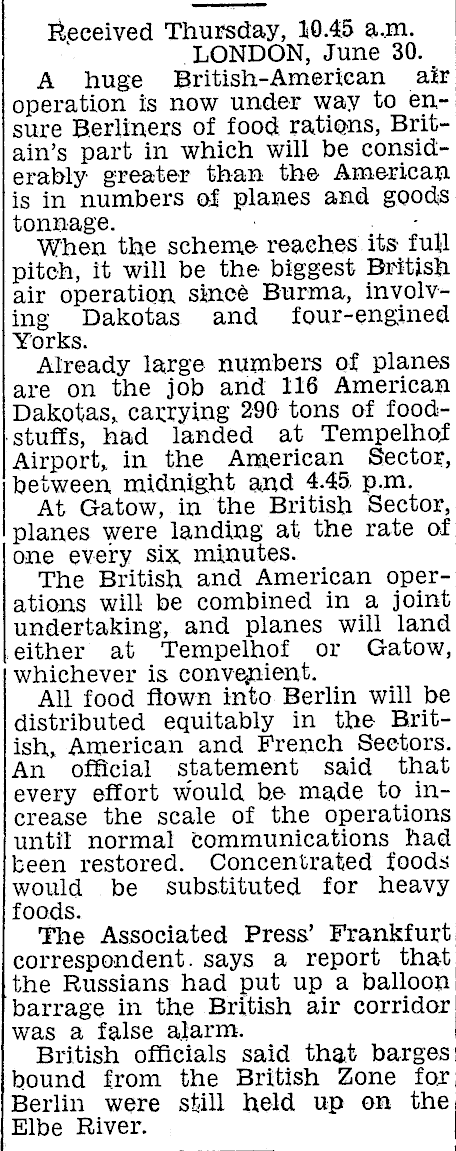 Received Thursday, 10.45 a.m.
LONDON, June 30.

A huge British-American air operation is now under way to ensure Berliners of food rations, Britain's part in which will be considerably greater than the American is in numbers of planes and goods tonnage.

When the scheme reaches its full pitch, it will be the biggest British air operation since Burma, involving Dakotas and four-engined Yorks.

Already large numbers of planes are on the job and 116 American Dakotas, carrying 290 tons of foodstuffs, had landed at Tempelhof Airport, in the American Sector, between midnight and 4.45 p.m.

At Gatow, in the British Sector, planes were landing at the rate of one every six minutes.

The British and American operations will be combined in a joint undertaking, and planes will land either at Tempelhof or Gatow, whichever is convenient.

All food flown into Berlin will be distributed equitably in the British, American and French Sectors. An official statement said that every effort would be made to increase the scale of the operations until normal communications had been restored. Concentrated foods would be substituted for heavy foods.

The Associated Press' Frankfurt correspondent says a report that the Russians had put up a balloon barrage in the British air corridor was a false alarm.

British officials said that barges bound from the British Zone for Berlin were still held up on the Elbe River.